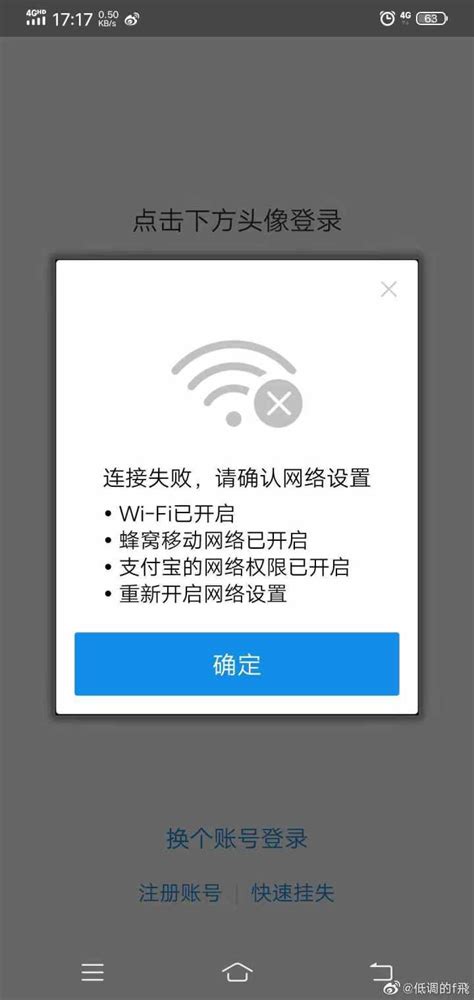 4GHD 17:17 0.50 KB/s 4G 63

点击下方头像登录

连接失败，请确认网络设置
• Wi-Fi已开启
• 蜂窝移动网络已开启
• 支付宝的网络权限已开启
• 重新开启网络设置

确定

换个账号登录

注册账号 | 快速挂失

@低调的f飛